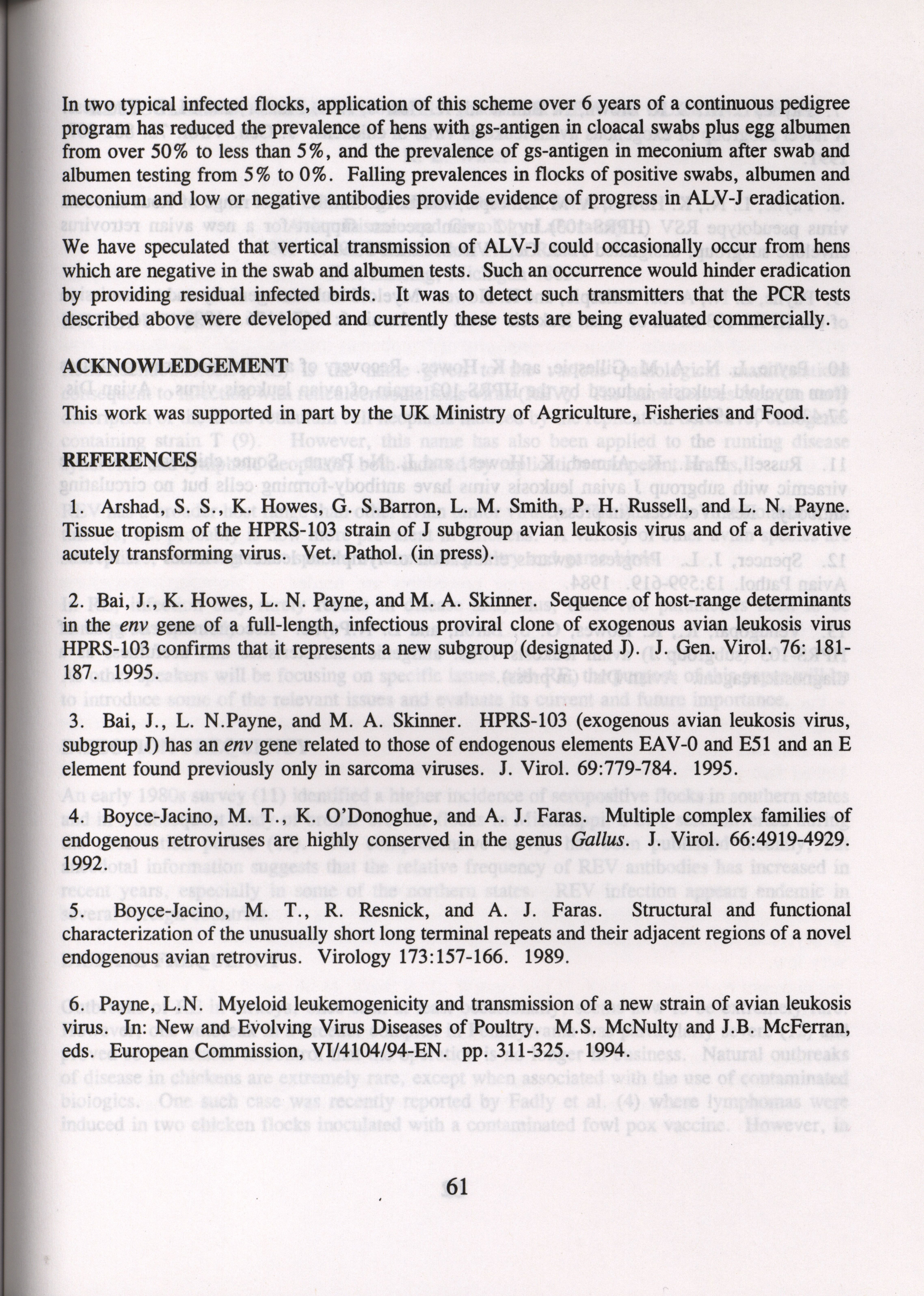 In two typical infected flocks, application of this scheme over 6 years of a continuous pedigree program has reduced the prevalence of hens with gs-antigen in cloacal swabs plus egg albumen from over 50% to less than 5%, and the prevalence of gs-antigen in meconium after swab and albumen testing from 5% to 0%. Falling prevalences in flocks of positive swabs, albumen and meconium and low or negative antibodies provide evidence of progress in ALV-J eradication.

We have speculated that vertical transmission of ALV-J could occasionally occur from hens which are negative in the swab and albumen tests. Such an occurrence would hinder eradication by providing residual infected birds. It was to detect such transmitters that the PCR tests described above were developed and currently these tests are being evaluated commercially.

ACKNOWLEDGEMENT

This work was supported in part by the UK Ministry of Agriculture, Fisheries and Food.

REFERENCES

1. Arshad, S. S., K. Howes, G. S.Barron, L. M. Smith, P. H. Russell, and L. N. Payne. Tissue tropism of the HPRS-103 strain of J subgroup avian leukosis virus and of a derivative acutely transforming virus. Vet. Pathol. (in press).

2. Bai, J., K. Howes, L. N. Payne, and M. A. Skinner. Sequence of host-range determinants in the env gene of a full-length, infectious proviral clone of exogenous avian leukosis virus HPRS-103 confirms that it represents a new subgroup (designated J). J. Gen. Virol. 76: 181-187. 1995.

3. Bai, J., L. N.Payne, and M. A. Skinner. HPRS-103 (exogenous avian leukosis virus, subgroup J) has an env gene related to those of endogenous elements EAV-0 and E51 and an E element found previously only in sarcoma viruses. J. Virol. 69:779-784. 1995.

4. Boyce-Jacino, M. T., K. O'Donoghue, and A. J. Faras. Multiple complex families of endogenous retroviruses are highly conserved in the genus Gallus. J. Virol. 66:4919-4929. 1992.

5. Boyce-Jacino, M. T., R. Resnick, and A. J. Faras. Structural and functional characterization of the unusually short long terminal repeats and their adjacent regions of a novel endogenous avian retrovirus. Virology 173:157-166. 1989.

6. Payne, L.N. Myeloid leukemogenicity and transmission of a new strain of avian leukosis virus. In: New and Evolving Virus Diseases of Poultry. M.S. McNulty and J.B. McFerran, eds. European Commission, VI/4104/94-EN. pp. 311-325. 1994.

61